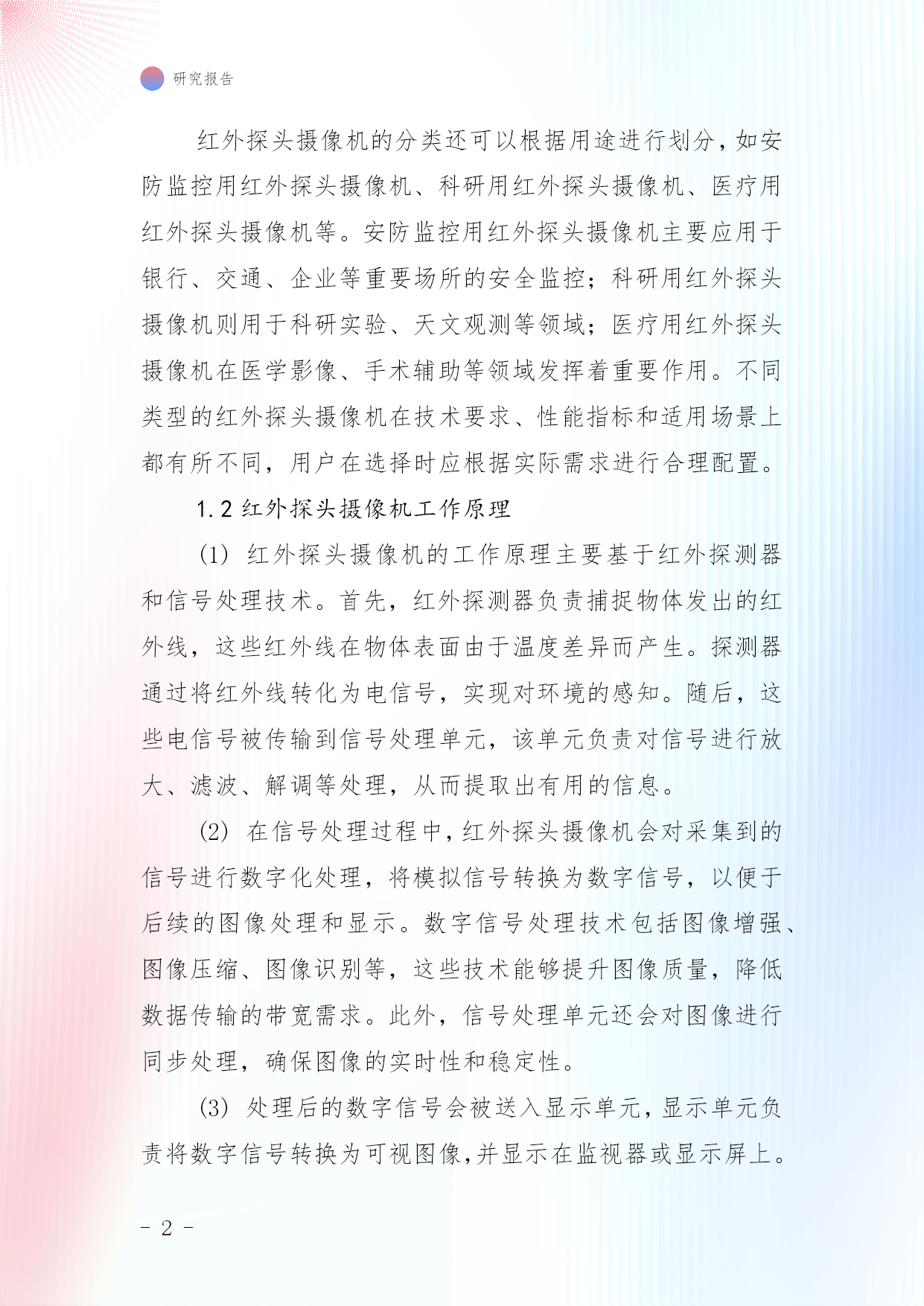 研究报告

红外探头摄像机的分类还可以根据用途进行划分，如安防监控用红外探头摄像机、科研用红外探头摄像机、医疗用红外探头摄像机等。安防监控用红外探头摄像机主要应用于银行、交通、企业等重要场所的安全监控；科研用红外探头摄像机则用于科研实验、天文观测等领域；医疗用红外探头摄像机在医学影像、手术辅助等领域发挥着重要作用。不同类型的红外探头摄像机在技术要求、性能指标和适用场景上都有所不同，用户在选择时应根据实际需求进行合理配置。

1.2 红外探头摄像机工作原理

(1) 红外探头摄像机的工作原理主要基于红外探测器和信号处理技术。首先，红外探测器负责捕捉物体发出的红外线，这些红外线在物体表面由于温度差异而产生。探测器通过将红外线转化为电信号，实现对环境的感知。随后，这些电信号被传输到信号处理单元，该单元负责对信号进行放大、滤波、解调等处理，从而提取出有用的信息。

(2) 在信号处理过程中，红外探头摄像机会对采集到的信号进行数字化处理，将模拟信号转换为数字信号，以便于后续的图像处理和显示。数字信号处理技术包括图像增强、图像压缩、图像识别等，这些技术能够提升图像质量，降低数据传输的带宽需求。此外，信号处理单元还会对图像进行同步处理，确保图像的实时性和稳定性。

(3) 处理后的数字信号会被送入显示单元，显示单元负责将数字信号转换为可视图像，并显示在监视器或显示屏上。

- 2 -